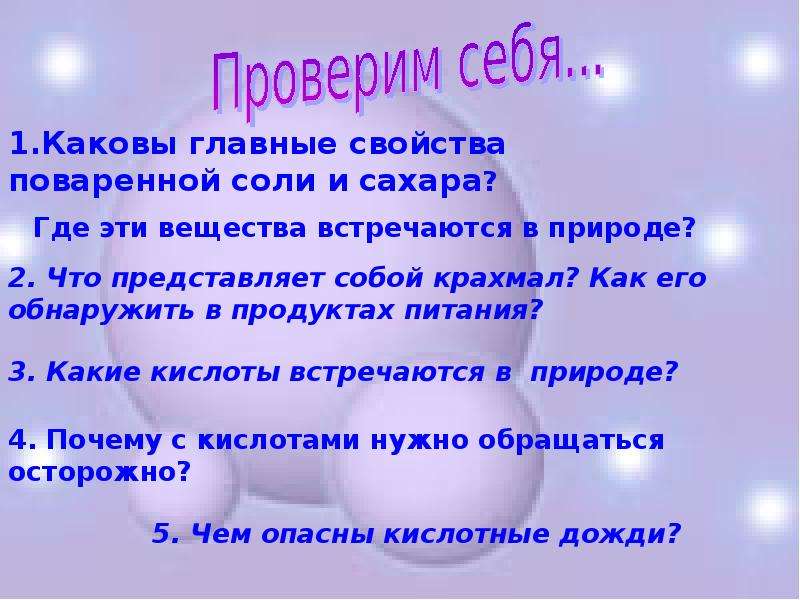 Проверим себя...

1.Каковы главные свойства поваренной соли и сахара?

Где эти вещества встречаются в природе?

2. Что представляет собой крахмал? Как его обнаружить в продуктах питания?

3. Какие кислоты встречаются в природе?

4. Почему с кислотами нужно обращаться осторожно?

5. Чем опасны кислотные дожди?